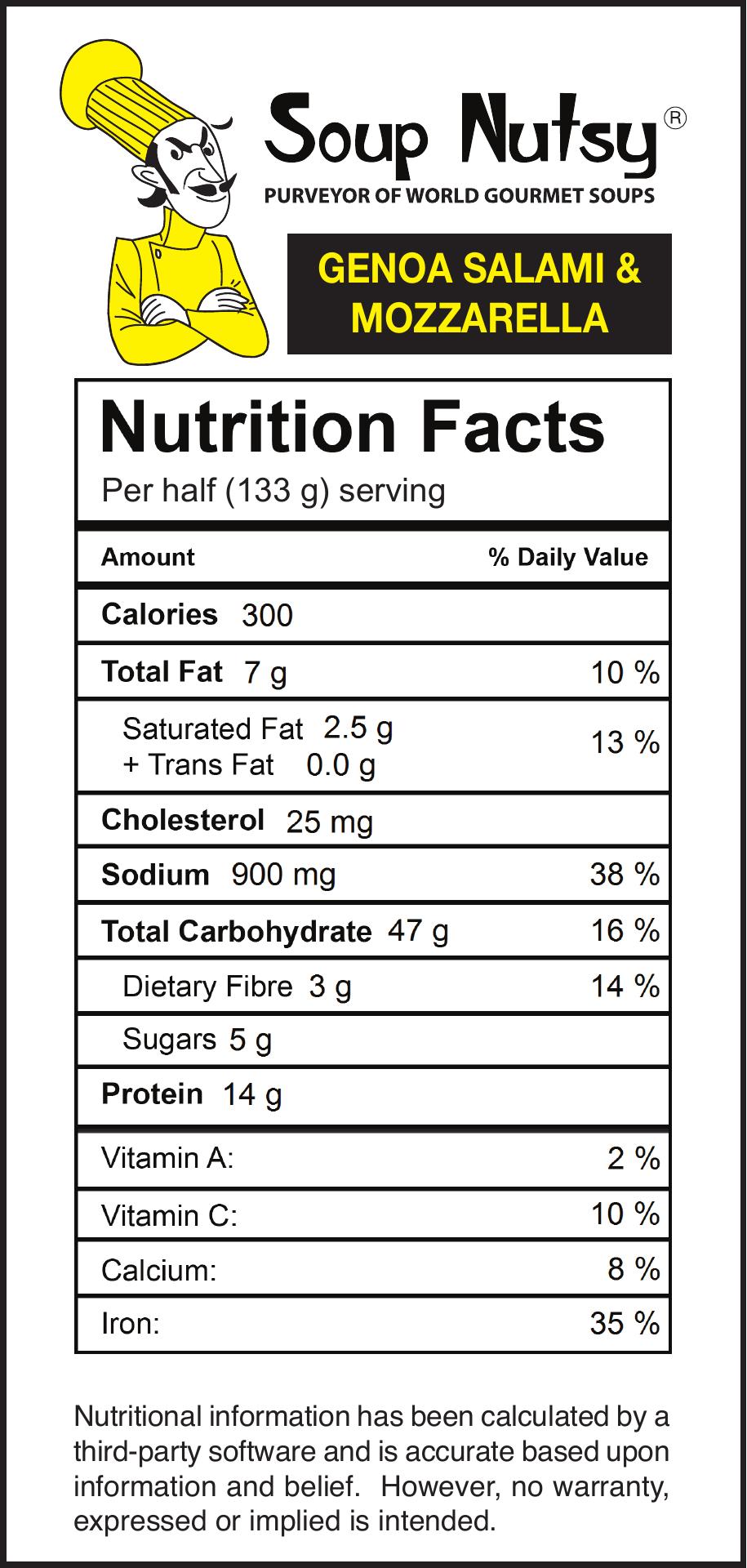 Soup Nutsy®
PURVEYOR OF WORLD GOURMET SOUPS

GENOA SALAMI & MOZZARELLA

Nutrition Facts
Per half (133 g) serving

Amount % Daily Value
Calories 300
Total Fat 7 g 10 %
Saturated Fat 2.5 g
+ Trans Fat 0.0 g 13 %
Cholesterol 25 mg
Sodium 900 mg 38 %
Total Carbohydrate 47 g 16 %
Dietary Fibre 3 g 14 %
Sugars 5 g
Protein 14 g
Vitamin A: 2 %
Vitamin C: 10 %
Calcium: 8 %
Iron: 35 %

Nutritional information has been calculated by a third-party software and is accurate based upon information and belief. However, no warranty, expressed or implied is intended.